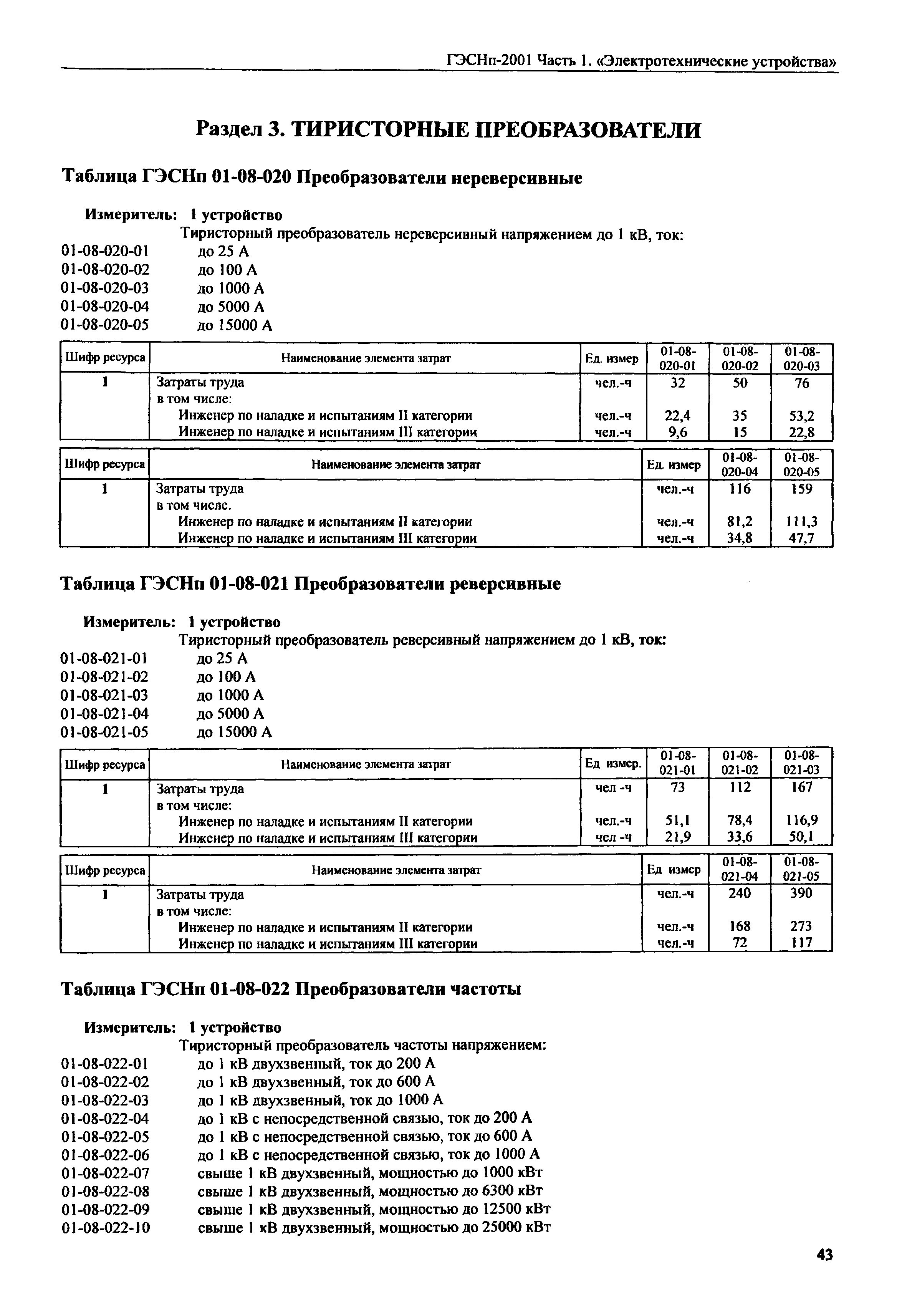 ГЭСНп-2001 Часть 1. «Электротехнические устройства»

Раздел 3. ТИРИСТОРНЫЕ ПРЕОБРАЗОВАТЕЛИ

Таблица ГЭСНп 01-08-020 Преобразователи нереверсивные

Измеритель: 1 устройство

Тиристорный преобразователь нереверсивный напряжением до 1 кВ, ток:
01-08-020-01 до 25 А
01-08-020-02 до 100 А
01-08-020-03 до 1000 А
01-08-020-04 до 5000 А
01-08-020-05 до 15000 А

| Шифр ресурса | Наименование элемента затрат | Ед. измер | 01-08-020-01 | 01-08-020-02 | 01-08-020-03 |
|---|---|---|---|---|---|
| 1 | Затраты труда | чел.-ч | 32 | 50 | 76 |
| | в том числе: | | | | |
| | Инженер по наладке и испытаниям II категории | чел.-ч | 22,4 | 35 | 53,2 |
| | Инженер по наладке и испытаниям III категории | чел.-ч | 9,6 | 15 | 22,8 |

| Шифр ресурса | Наименование элемента затрат | Ед. измер | 01-08-020-04 | 01-08-020-05 |
|---|---|---|---|---|
| 1 | Затраты труда | чел.-ч | 116 | 159 |
| | в том числе. | | | |
| | Инженер по наладке и испытаниям II категории | чел.-ч | 81,2 | 111,3 |
| | Инженер по наладке и испытаниям III категории | чел.-ч | 34,8 | 47,7 |

Таблица ГЭСНп 01-08-021 Преобразователи реверсивные

Измеритель: 1 устройство

Тиристорный преобразователь реверсивный напряжением до 1 кВ, ток:
01-08-021-01 до 25 А
01-08-021-02 до 100 А
01-08-021-03 до 1000 А
01-08-021-04 до 5000 А
01-08-021-05 до 15000 А

| Шифр ресурса | Наименование элемента затрат | Ед измер. | 01-08-021-01 | 01-08-021-02 | 01-08-021-03 |
|---|---|---|---|---|---|
| 1 | Затраты труда | чел -ч | 73 | 112 | 167 |
| | в том числе: | | | | |
| | Инженер по наладке и испытаниям II категории | чел.-ч | 51,1 | 78,4 | 116,9 |
| | Инженер по наладке и испытаниям III категории | чел -ч | 21,9 | 33,6 | 50,1 |

| Шифр ресурса | Наименование элемента затрат | Ед измер | 01-08-021-04 | 01-08-021-05 |
|---|---|---|---|---|
| 1 | Затраты труда | чел.-ч | 240 | 390 |
| | в том числе: | | | |
| | Инженер по наладке и испытаниям II категории | чел.-ч | 168 | 273 |
| | Инженер по наладке и испытаниям III категории | чел.-ч | 72 | 117 |

Таблица ГЭСНп 01-08-022 Преобразователи частоты

Измеритель: 1 устройство

Тиристорный преобразователь частоты напряжением:
01-08-022-01 до 1 кВ двухзвенный, ток до 200 А
01-08-022-02 до 1 кВ двухзвенный, ток до 600 А
01-08-022-03 до 1 кВ двухзвенный, ток до 1000 А
01-08-022-04 до 1 кВ с непосредственной связью, ток до 200 А
01-08-022-05 до 1 кВ с непосредственной связью, ток до 600 А
01-08-022-06 до 1 кВ с непосредственной связью, ток до 1000 А
01-08-022-07 свыше 1 кВ двухзвенный, мощностью до 1000 кВт
01-08-022-08 свыше 1 кВ двухзвенный, мощностью до 6300 кВт
01-08-022-09 свыше 1 кВ двухзвенный, мощностью до 12500 кВт
01-08-022-10 свыше 1 кВ двухзвенный, мощностью до 25000 кВт

43